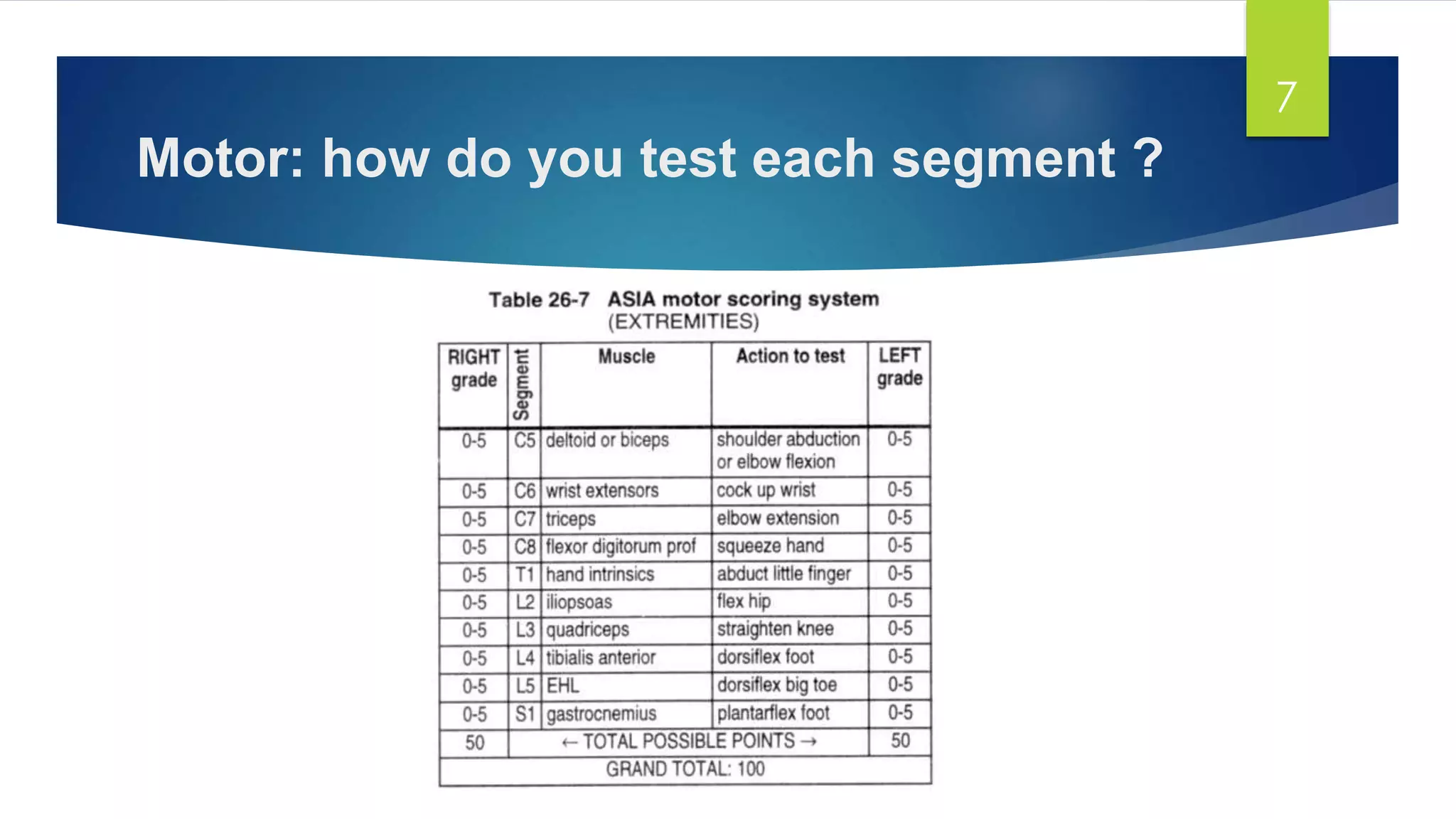 7

Motor: how do you test each segment ?

Table 26-7 ASIA motor scoring system (EXTREMITIES)

| RIGHT grade | Segment | Muscle | Action to test | LEFT grade |
|---|---|---|---|---|
| 0-5 | C5 | deltoid or biceps | shoulder abduction or elbow flexion | 0-5 |
| 0-5 | C6 | wrist extensors | cock up wrist | 0-5 |
| 0-5 | C7 | triceps | elbow extension | 0-5 |
| 0-5 | C8 | flexor digitorum prof | squeeze hand | 0-5 |
| 0-5 | T1 | hand intrinsics | abduct little finger | 0-5 |
| 0-5 | L2 | iliopsoas | flex hip | 0-5 |
| 0-5 | L3 | quadriceps | straighten knee | 0-5 |
| 0-5 | L4 | tibialis anterior | dorsiflex foot | 0-5 |
| 0-5 | L5 | EHL | dorsiflex big toe | 0-5 |
| 0-5 | S1 | gastrocnemius | plantarflex foot | 0-5 |
| 50 | ← TOTAL POSSIBLE POINTS → | | | 50 |
| GRAND TOTAL: 100 | | | | |